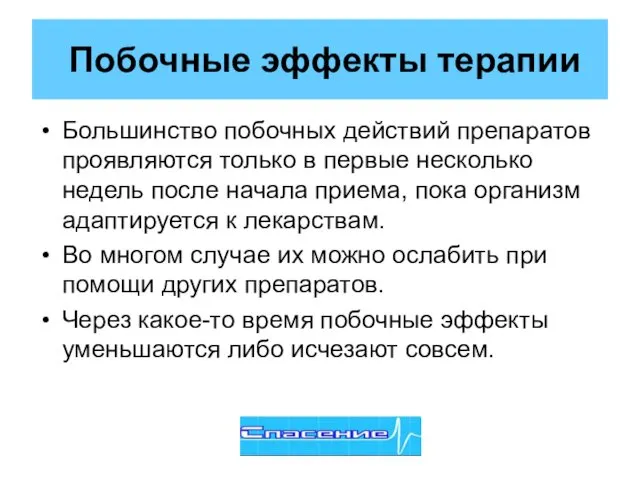 Побочные эффекты терапии

• Большинство побочных действий препаратов проявляются только в первые несколько недель после начала приема, пока организм адаптируется к лекарствам.
• Во многом случае их можно ослабить при помощи других препаратов.
• Через какое-то время побочные эффекты уменьшаются либо исчезают совсем.

Спасение